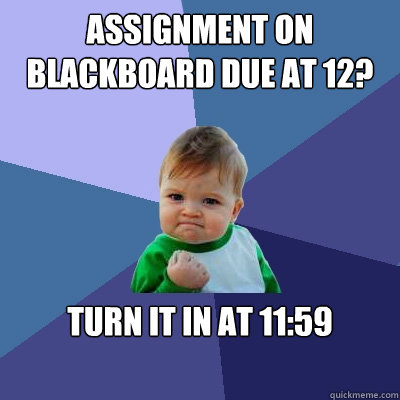 ASSIGNMENT ON BLACKBOARD DUE AT 12?

TURN IT IN AT 11:59

quickmeme.com